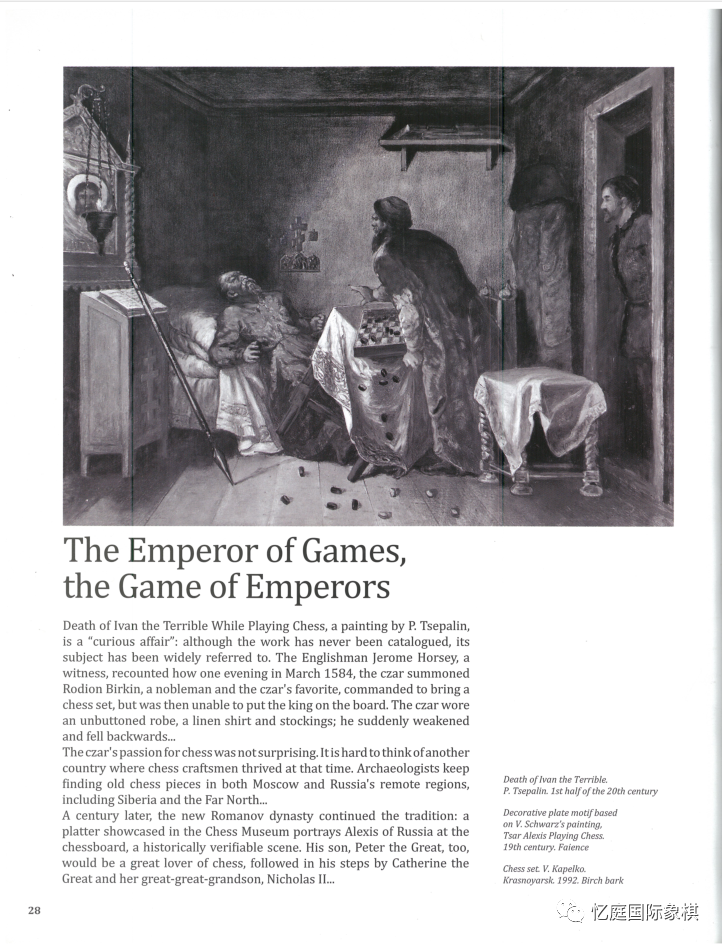 The Emperor of Games, the Game of Emperors

Death of Ivan the Terrible While Playing Chess, a painting by P. Tsepalin, is a "curious affair": although the work has never been catalogued, its subject has been widely referred to. The Englishman Jerome Horsey, a witness, recounted how one evening in March 1584, the czar summoned Rodion Birkin, a nobleman and the czar's favorite, commanded to bring a chess set, but was then unable to put the king on the board. The czar wore an unbuttoned robe, a linen shirt and stockings; he suddenly weakened and fell backwards...
The czar's passion for chess was not surprising. It is hard to think of another country where chess craftsmen thrived at that time. Archaeologists keep finding old chess pieces in both Moscow and Russia's remote regions, including Siberia and the Far North...
A century later, the new Romanov dynasty continued the tradition: a platter showcased in the Chess Museum portrays Alexis of Russia at the chessboard, a historically verifiable scene. His son, Peter the Great, too, would be a great lover of chess, followed in his steps by Catherine the Great and her great-great-grandson, Nicholas II...

Death of Ivan the Terrible. P. Tsepalin. 1st half of the 20th century

Decorative plate motif based on V. Schwarz's painting, Tsar Alexis Playing Chess. 19th century. Faience

Chess set. V. Kapelko. Krasnoyarsk. 1992. Birch bark

28

忆庭国际象棋